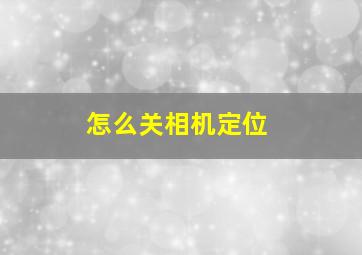 怎么关相机定位